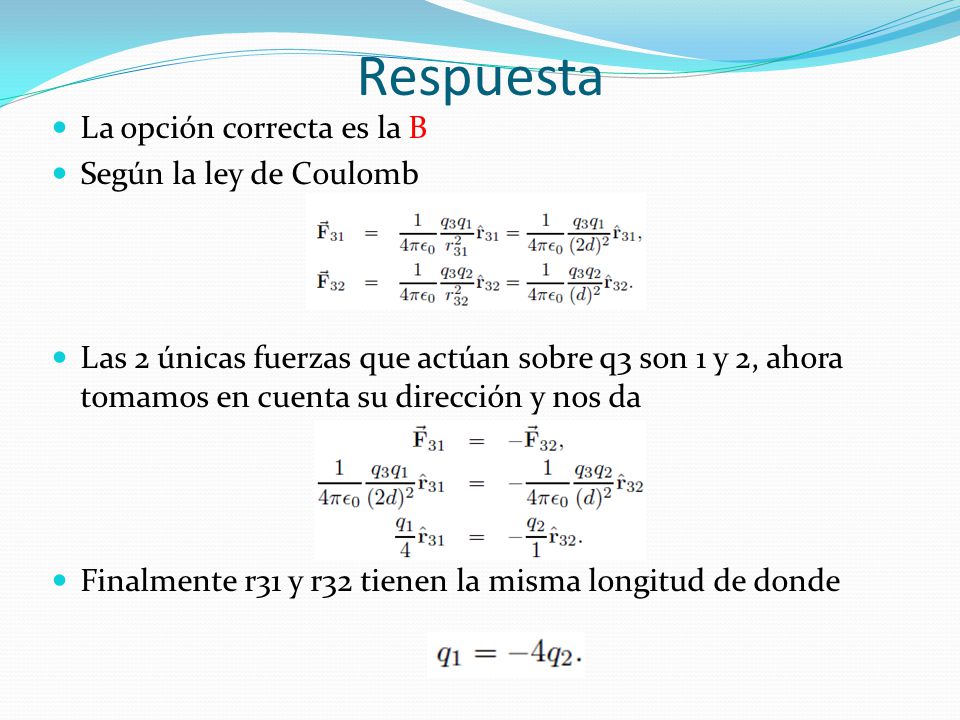 Respuesta

La opción correcta es la B

Según la ley de Coulomb

$\vec{\mathbf{F}}_{31} = \frac{1}{4\pi\epsilon_0}\frac{q_3 q_1}{r_{31}^2}\hat{\mathbf{r}}_{31} = \frac{1}{4\pi\epsilon_0}\frac{q_3 q_1}{(2d)^2}\hat{\mathbf{r}}_{31},$

$\vec{\mathbf{F}}_{32} = \frac{1}{4\pi\epsilon_0}\frac{q_3 q_2}{r_{32}^2}\hat{\mathbf{r}}_{32} = \frac{1}{4\pi\epsilon_0}\frac{q_3 q_2}{(d)^2}\hat{\mathbf{r}}_{32}.$

Las 2 únicas fuerzas que actúan sobre q3 son 1 y 2, ahora tomamos en cuenta su dirección y nos da

$\vec{\mathbf{F}}_{31} = -\vec{\mathbf{F}}_{32},$

$\frac{1}{4\pi\epsilon_0}\frac{q_3 q_1}{(2d)^2}\hat{\mathbf{r}}_{31} = -\frac{1}{4\pi\epsilon_0}\frac{q_3 q_2}{(d)^2}\hat{\mathbf{r}}_{32}$

$\frac{q_1}{4}\hat{\mathbf{r}}_{31} = -\frac{q_2}{1}\hat{\mathbf{r}}_{32}.$

Finalmente r31 y r32 tienen la misma longitud de donde

$q_1 = -4q_2.$